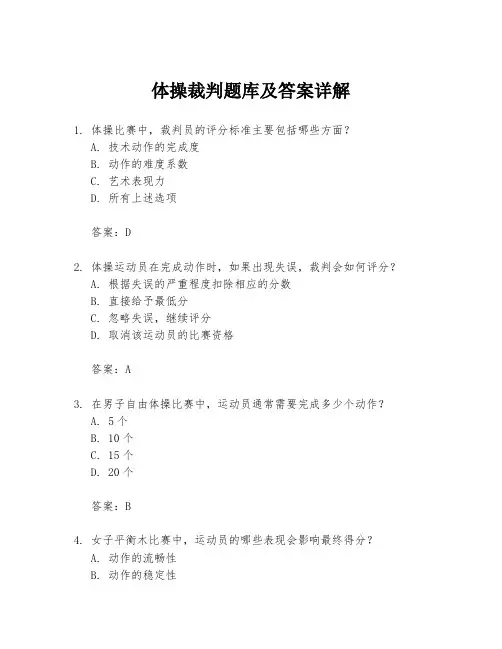 体操裁判题库及答案详解

1. 体操比赛中，裁判员的评分标准主要包括哪些方面？
A. 技术动作的完成度
B. 动作的难度系数
C. 艺术表现力
D. 所有上述选项

答案：D

2. 体操运动员在完成动作时，如果出现失误，裁判会如何评分？
A. 根据失误的严重程度扣除相应的分数
B. 直接给予最低分
C. 忽略失误，继续评分
D. 取消该运动员的比赛资格

答案：A

3. 在男子自由体操比赛中，运动员通常需要完成多少个动作？
A. 5 个
B. 10 个
C. 15 个
D. 20 个

答案：B

4. 女子平衡木比赛中，运动员的哪些表现会影响最终得分？
A. 动作的流畅性
B. 动作的稳定性